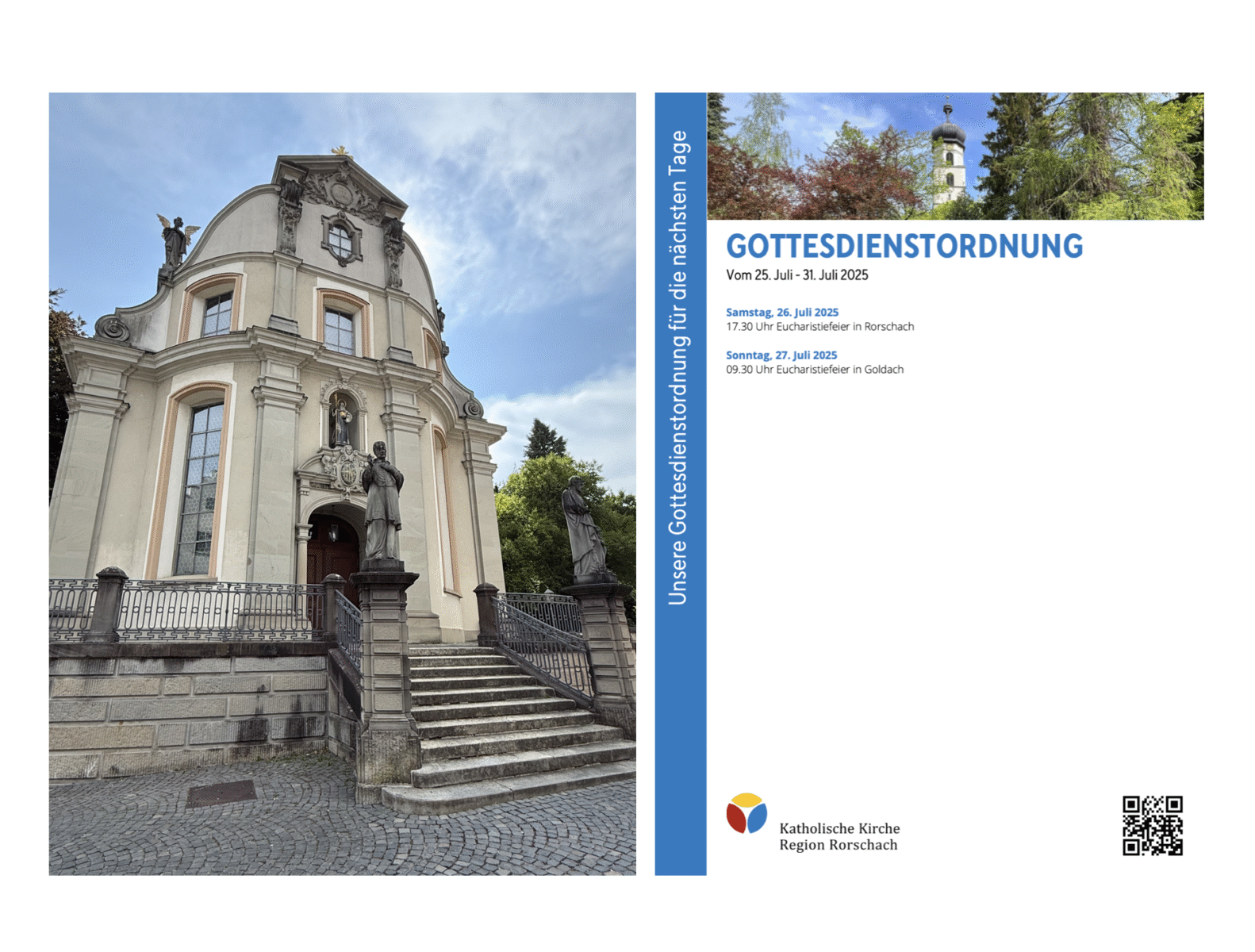 Unsere Gottesdienstordnung für die nächsten Tage

GOTTESDIENSTORDNUNG

Vom 25. Juli - 31. Juli 2025

Samstag, 26. Juli 2025
17.30 Uhr Eucharistiefeier in Rorschach

Sonntag, 27. Juli 2025
09.30 Uhr Eucharistiefeier in Goldach

Katholische Kirche
Region Rorschach